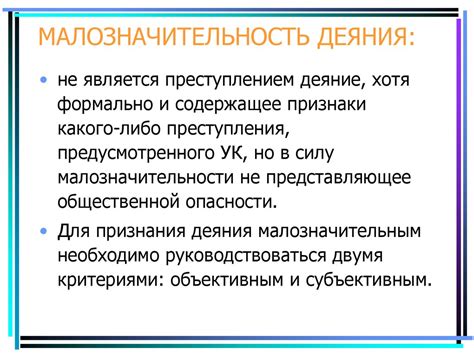 МАЛОЗНАЧИТЕЛЬНОСТЬ ДЕЯНИЯ:

• не является преступлением деяние, хотя формально и содержащее признаки какого-либо преступления, предусмотренного УК, но в силу малозначительности не представляющее общественной опасности.

• Для признания деяния малозначительным необходимо руководствоваться двумя критериями: объективным и субъективным.